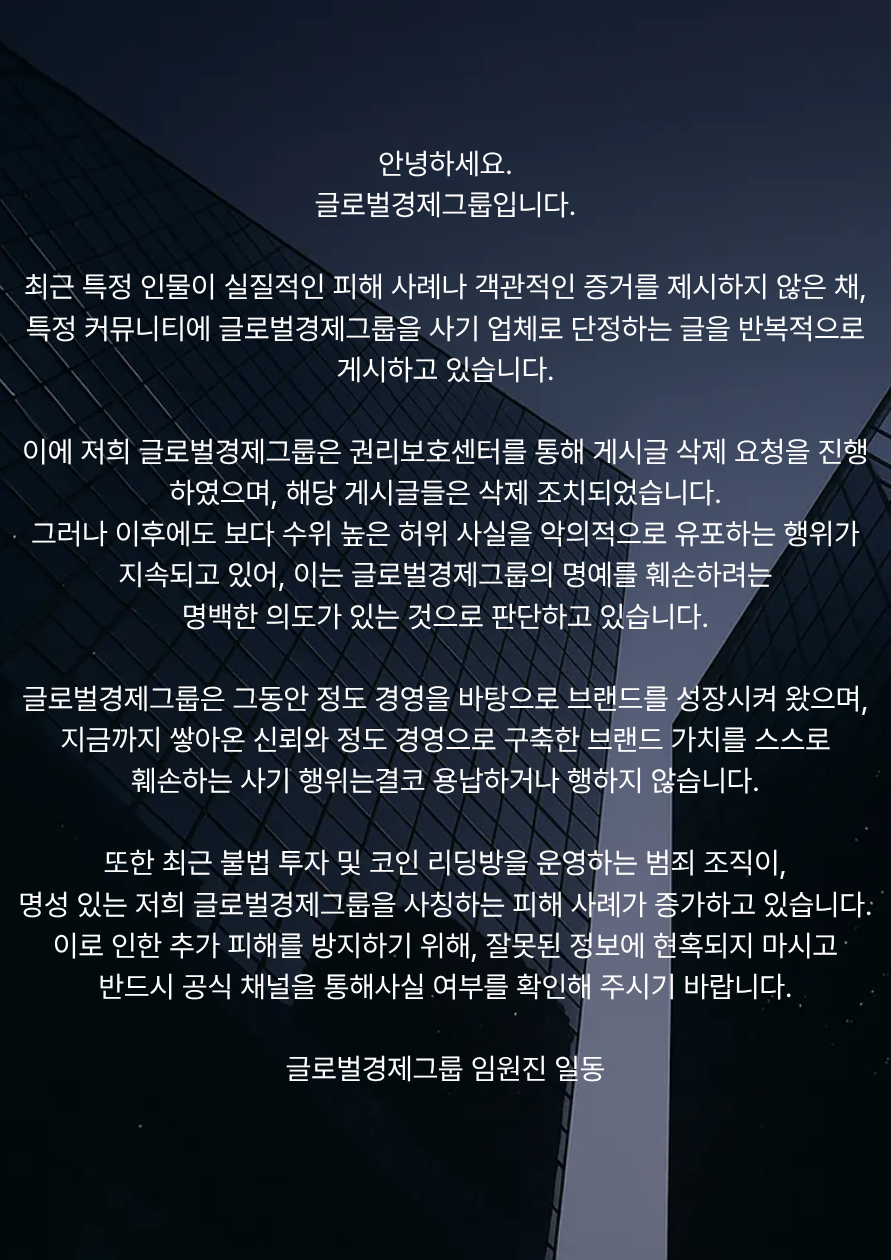 안녕하세요.
글로벌경제그룹입니다.

최근 특정 인물이 실질적인 피해 사례나 객관적인 증거를 제시하지 않은 채, 특정 커뮤니티에 글로벌경제그룹을 사기 업체로 단정하는 글을 반복적으로 게시하고 있습니다.

이에 저희 글로벌경제그룹은 권리보호센터를 통해 게시글 삭제 요청을 진행하였으며, 해당 게시글들은 삭제 조치되었습니다.
그러나 이후에도 보다 수위 높은 허위 사실을 악의적으로 유포하는 행위가 지속되고 있어, 이는 글로벌경제그룹의 명예를 훼손하려는 명백한 의도가 있는 것으로 판단하고 있습니다.

글로벌경제그룹은 그동안 정도 경영을 바탕으로 브랜드를 성장시켜 왔으며, 지금까지 쌓아온 신뢰와 정도 경영으로 구축한 브랜드 가치를 스스로 훼손하는 사기 행위는결코 용납하거나 행하지 않습니다.

또한 최근 불법 투자 및 코인 리딩방을 운영하는 범죄 조직이, 명성 있는 저희 글로벌경제그룹을 사칭하는 피해 사례가 증가하고 있습니다.
이로 인한 추가 피해를 방지하기 위해, 잘못된 정보에 현혹되지 마시고 반드시 공식 채널을 통해사실 여부를 확인해 주시기 바랍니다.

글로벌경제그룹 임원진 일동